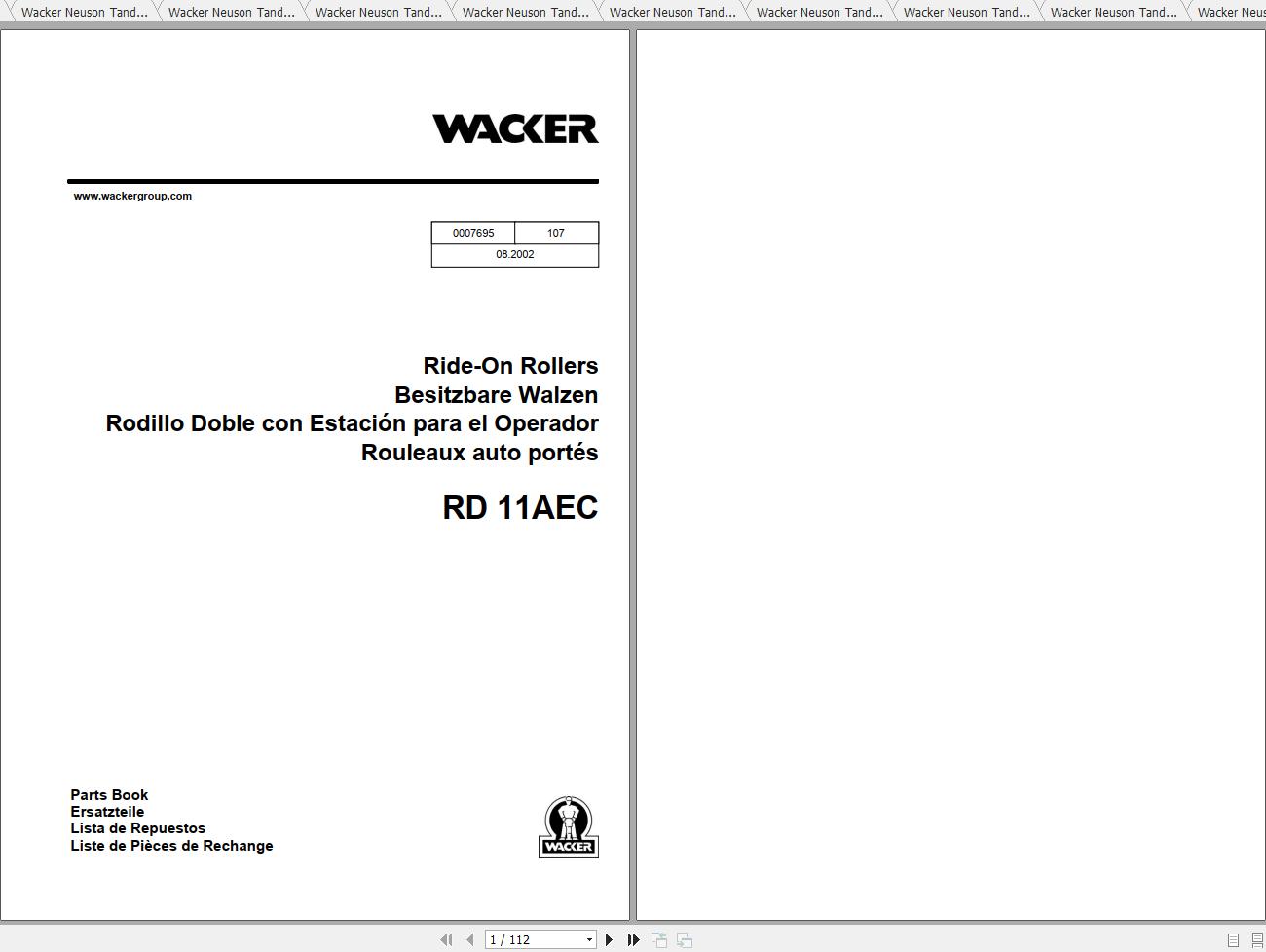 Wacker Neuson Tand... Wacker Neuson Tand... Wacker Neuson Tand... Wacker Neuson Tand... Wacker Neuson Tand... Wacker Neuson Tand... Wacker Neuson Tand... Wacker Neuson Tand... Wacker Neus

WACKER

www.wackergroup.com

| 0007695 | 107 |
|---|---|
| 08.2002 | |

Ride-On Rollers
Besitzbare Walzen
Rodillo Doble con Estación para el Operador
Rouleaux auto portés

RD 11AEC

Parts Book
Ersatzteile
Lista de Repuestos
Liste de Pièces de Rechange

WACKER

1 / 112